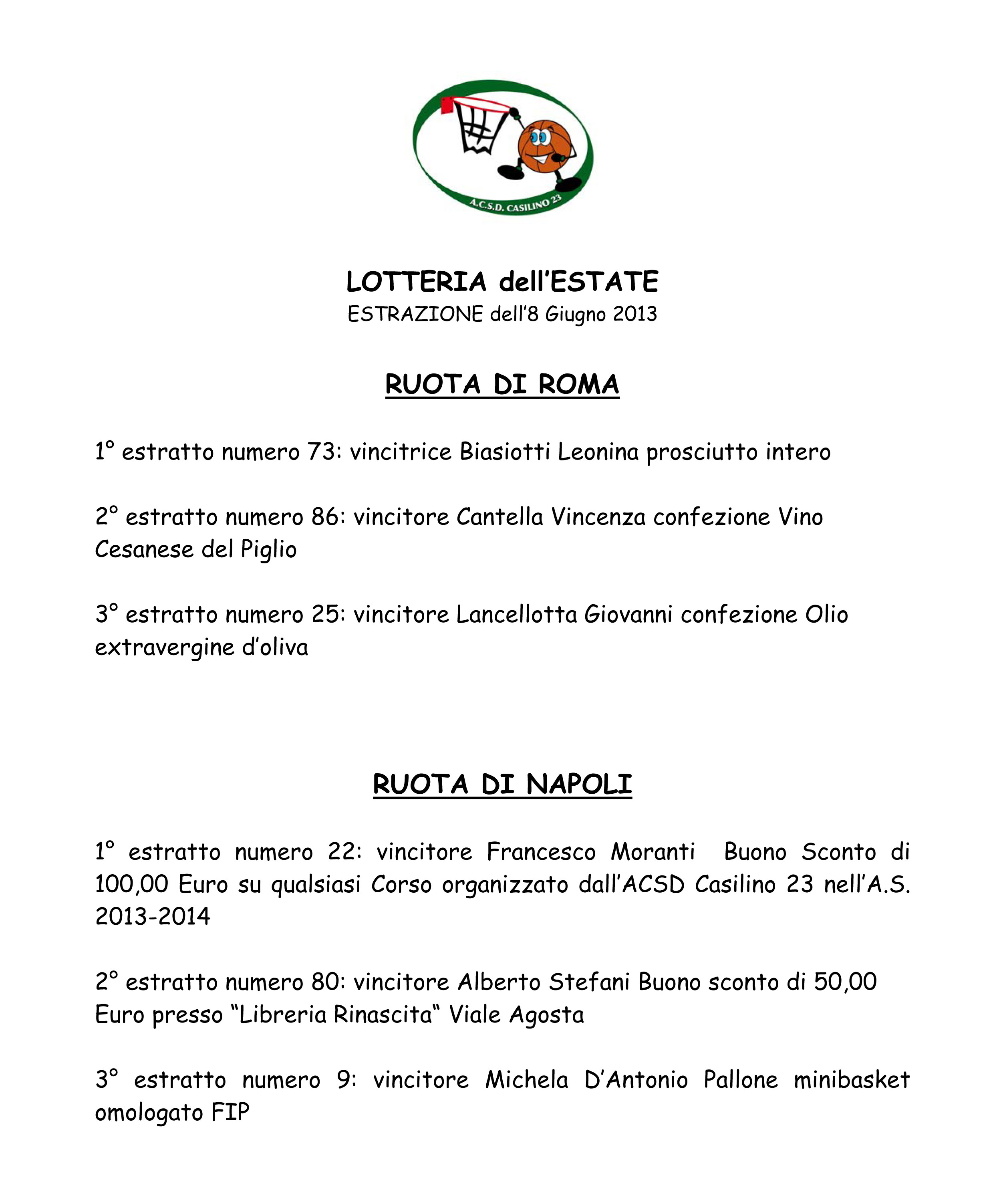 A.C.S.D. CASILINO 23

LOTTERIA dell'ESTATE
ESTRAZIONE dell'8 Giugno 2013

RUOTA DI ROMA

1° estratto numero 73: vincitrice Biasiotti Leonina prosciutto intero

2° estratto numero 86: vincitore Cantella Vincenza confezione Vino Cesanese del Piglio

3° estratto numero 25: vincitore Lancellotta Giovanni confezione Olio extravergine d'oliva

RUOTA DI NAPOLI

1° estratto numero 22: vincitore Francesco Moranti Buono Sconto di 100,00 Euro su qualsiasi Corso organizzato dall'ACSD Casilino 23 nell'A.S. 2013-2014

2° estratto numero 80: vincitore Alberto Stefani Buono sconto di 50,00 Euro presso "Libreria Rinascita" Viale Agosta

3° estratto numero 9: vincitore Michela D'Antonio Pallone minibasket omologato FIP